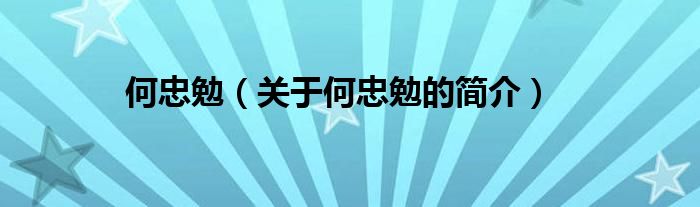 何忠勉（关于何忠勉的简介）